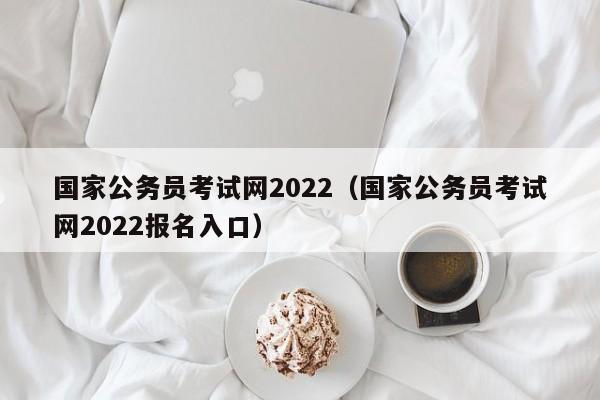 国家公务员考试网2022（国家公务员考试网2022报名入口）